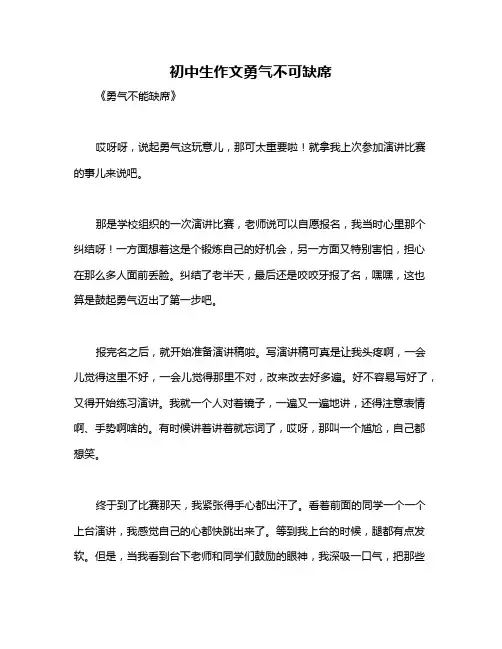 初中生作文勇气不可缺席

《勇气不能缺席》

哎呀呀，说起勇气这玩意儿，那可太重要啦！就拿我上次参加演讲比赛的事儿来说吧。

那是学校组织的一次演讲比赛，老师说可以自愿报名，我当时心里那个纠结呀！一方面想着这是个锻炼自己的好机会，另一方面又特别害怕，担心在那么多人面前丢脸。纠结了老半天，最后还是咬咬牙报了名，嘿嘿，这也算是鼓起勇气迈出了第一步吧。

报完名之后，就开始准备演讲稿啦。写演讲稿可真是让我头疼啊，一会儿觉得这里不好，一会儿觉得那里不对，改来改去好多遍。好不容易写好了，又得开始练习演讲。我就一个人对着镜子，一遍又一遍地讲，还得注意表情啊、手势啊啥的。有时候讲着讲着就忘词了，哎呀，那叫一个尴尬，自己都想笑。

终于到了比赛那天，我紧张得手心都出汗了。看着前面的同学一个一个上台演讲，我感觉自己的心都快跳出来了。等到我上台的时候，腿都有点发软。但是，当我看到台下老师和同学们鼓励的眼神，我深吸一口气，把那些